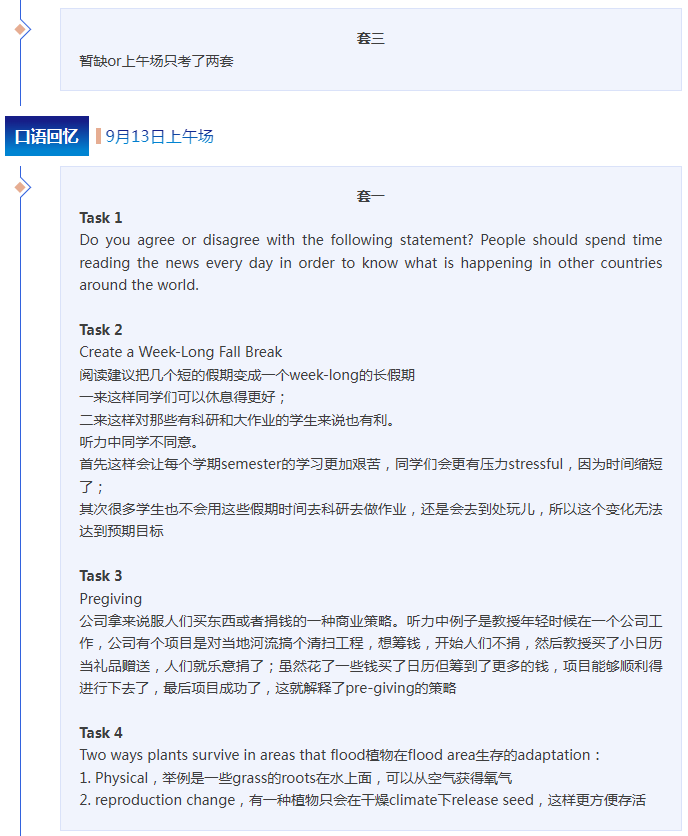 套三
暂缺or上午场只考了两套

口语回忆 9月13日上午场

套一
Task 1
Do you agree or disagree with the following statement? People should spend time reading the news every day in order to know what is happening in other countries around the world.

Task 2
Create a Week-Long Fall Break
阅读建议把几个短的假期变成一个week-long的长假期
一来这样同学们可以休息得更好；
二来这样对那些有科研和大作业的学生来说也有利。
听力中同学不同意。
首先这样会让每个学期semester的学习更加艰苦，同学们会更有压力stressful，因为时间缩短了；
其次很多学生也不会用这些假期时间去科研去做作业，还是会去到处玩儿，所以这个变化无法达到预期目标

Task 3
Pregiving
公司拿来说服人们买东西或者捐钱的一种商业策略。听力中例子是教授年轻时候在一个公司工作，公司有个项目是对当地河流搞个清扫工程，想筹钱，开始人们不捐，然后教授买了小日历当礼品赠送，人们就乐意捐了；虽然花了一些钱买了日历但筹到了更多的钱，项目能够顺利得进行下去了，最后项目成功了，这就解释了pre-giving的策略

Task 4
Two ways plants survive in areas that flood植物在flood area生存的adaptation：
1. Physical，举例是一些grass的roots在水上面，可以从空气获得氧气
2. reproduction change，有一种植物只会在干燥climate下release seed，这样更方便存活